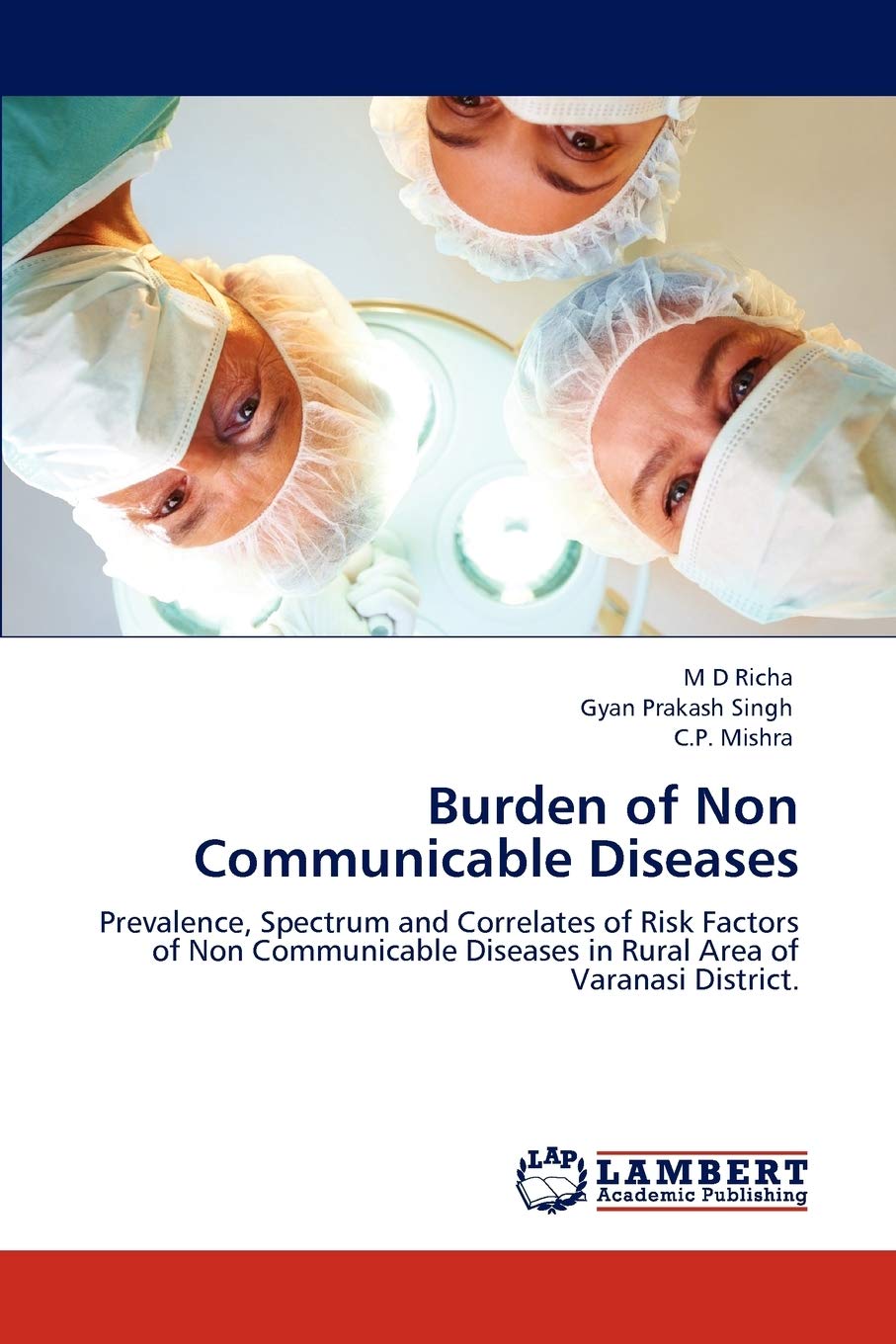 M D Richa
Gyan Prakash Singh
C.P. Mishra

Burden of Non Communicable Diseases

Prevalence, Spectrum and Correlates of Risk Factors of Non Communicable Diseases in Rural Area of Varanasi District.

LAP
LAMBERT
Academic Publishing